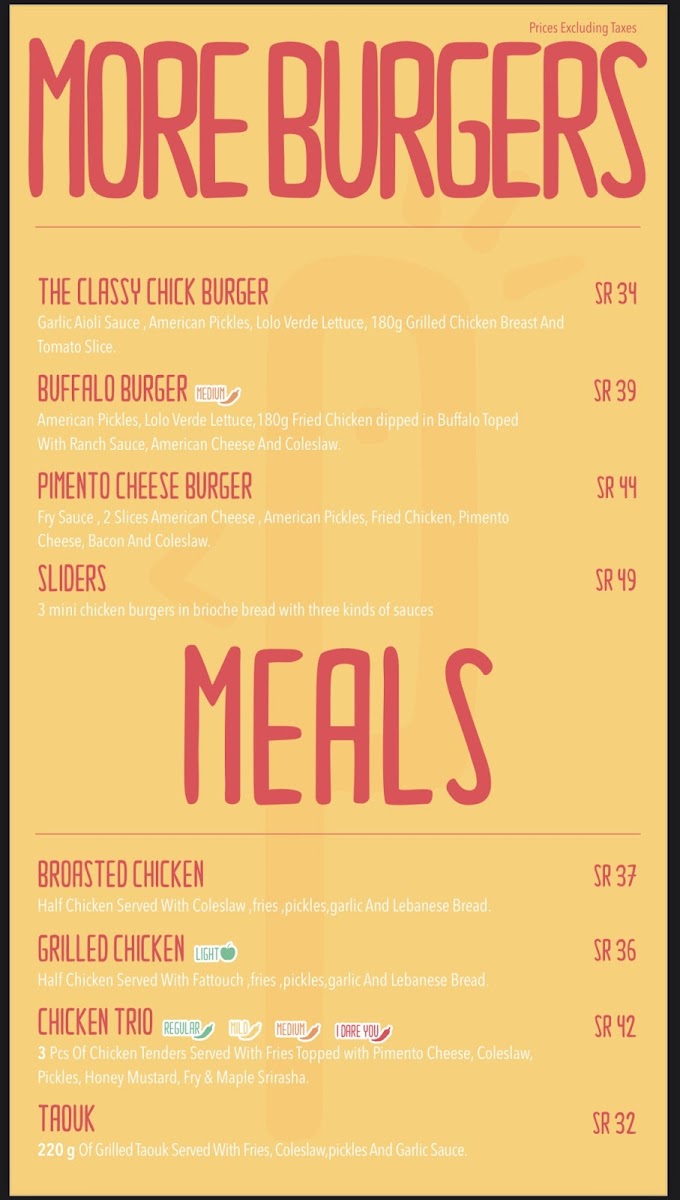 Prices Excluding Taxes

MORE BURGERS

THE CLASSY CHICK BURGER
SR 34
Garlic Aioli Sauce , American Pickles, Lolo Verde Lettuce, 180g Grilled Chicken Breast And Tomato Slice.

BUFFALO BURGER MEDIUM
SR 39
American Pickles, Lolo Verde Lettuce,180g Fried Chicken dipped in Buffalo Toped With Ranch Sauce, American Cheese And Coleslaw.

PIMENTO CHEESE BURGER
SR 44
Fry Sauce , 2 Slices American Cheese , American Pickles, Fried Chicken, Pimento Cheese, Bacon And Coleslaw.

SLIDERS
SR 49
3 mini chicken burgers in brioche bread with three kinds of sauces

MEALS

BROASTED CHICKEN
SR 37
Half Chicken Served With Coleslaw ,fries ,pickles,garlic And Lebanese Bread.

GRILLED CHICKEN LIGHT
SR 36
Half Chicken Served With Fattouch ,fries ,pickles,garlic And Lebanese Bread.

CHICKEN TRIO REGULAR MILD MEDIUM I DARE YOU
SR 42
3 Pcs Of Chicken Tenders Served With Fries Topped with Pimento Cheese, Coleslaw, Pickles, Honey Mustard, Fry & Maple Srirasha.

TAOUK
SR 32
220 g Of Grilled Taouk Served With Fries, Coleslaw,pickles And Garlic Sauce.